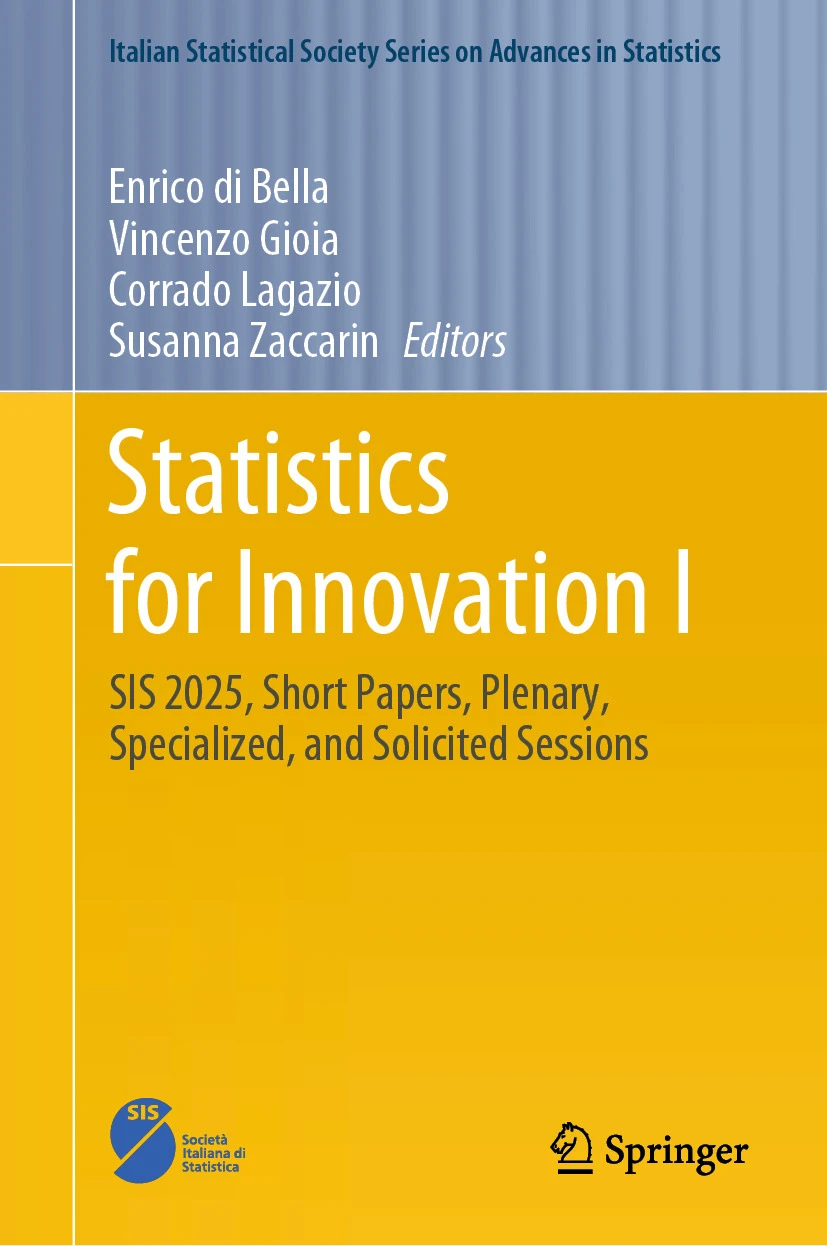 Italian Statistical Society Series on Advances in Statistics

Enrico di Bella
Vincenzo Gioia
Corrado Lagazio
Susanna Zaccarin Editors

Statistics for Innovation I

SIS 2025, Short Papers, Plenary, Specialized, and Solicited Sessions

SIS
Società
Italiana di
Statistica

Springer